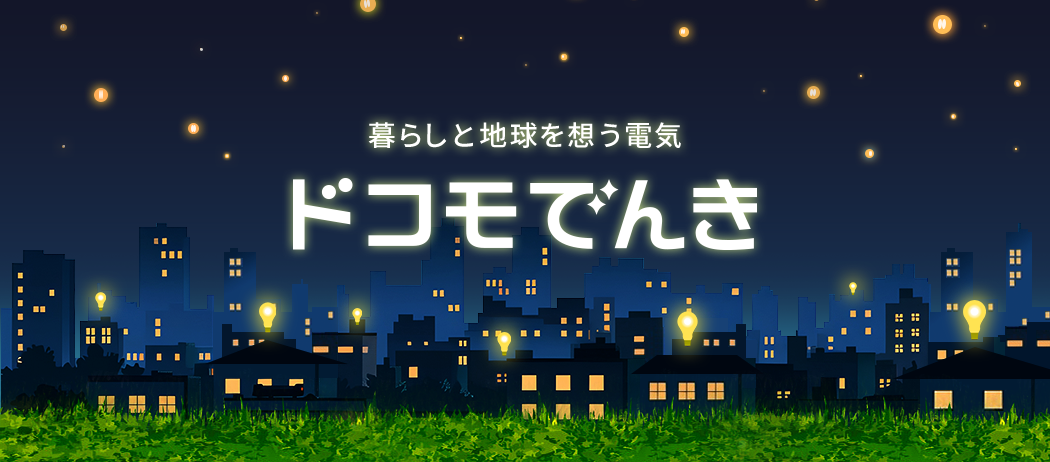 暮らしと地球を想う電気

ドコモでんき